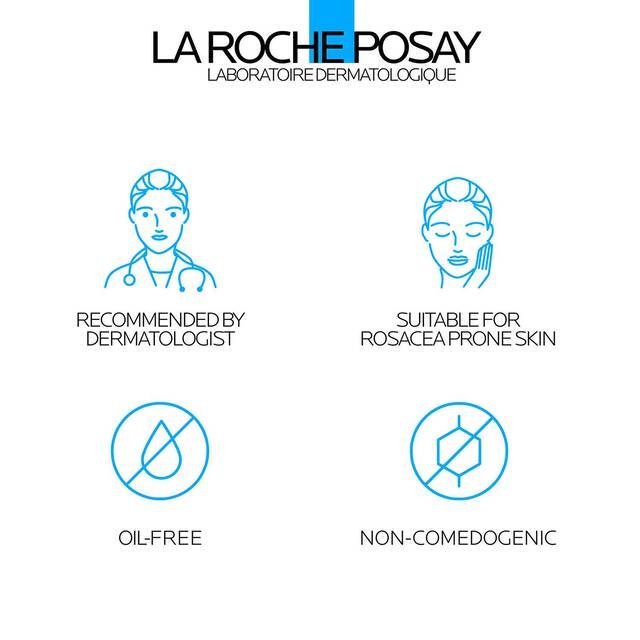 LA ROCHE POSAY
LABORATOIRE DERMATOLOGIQUE

RECOMMENDED BY
DERMATOLOGIST

SUITABLE FOR
ROSACEA PRONE SKIN

OIL-FREE

NON-COMEDOGENIC